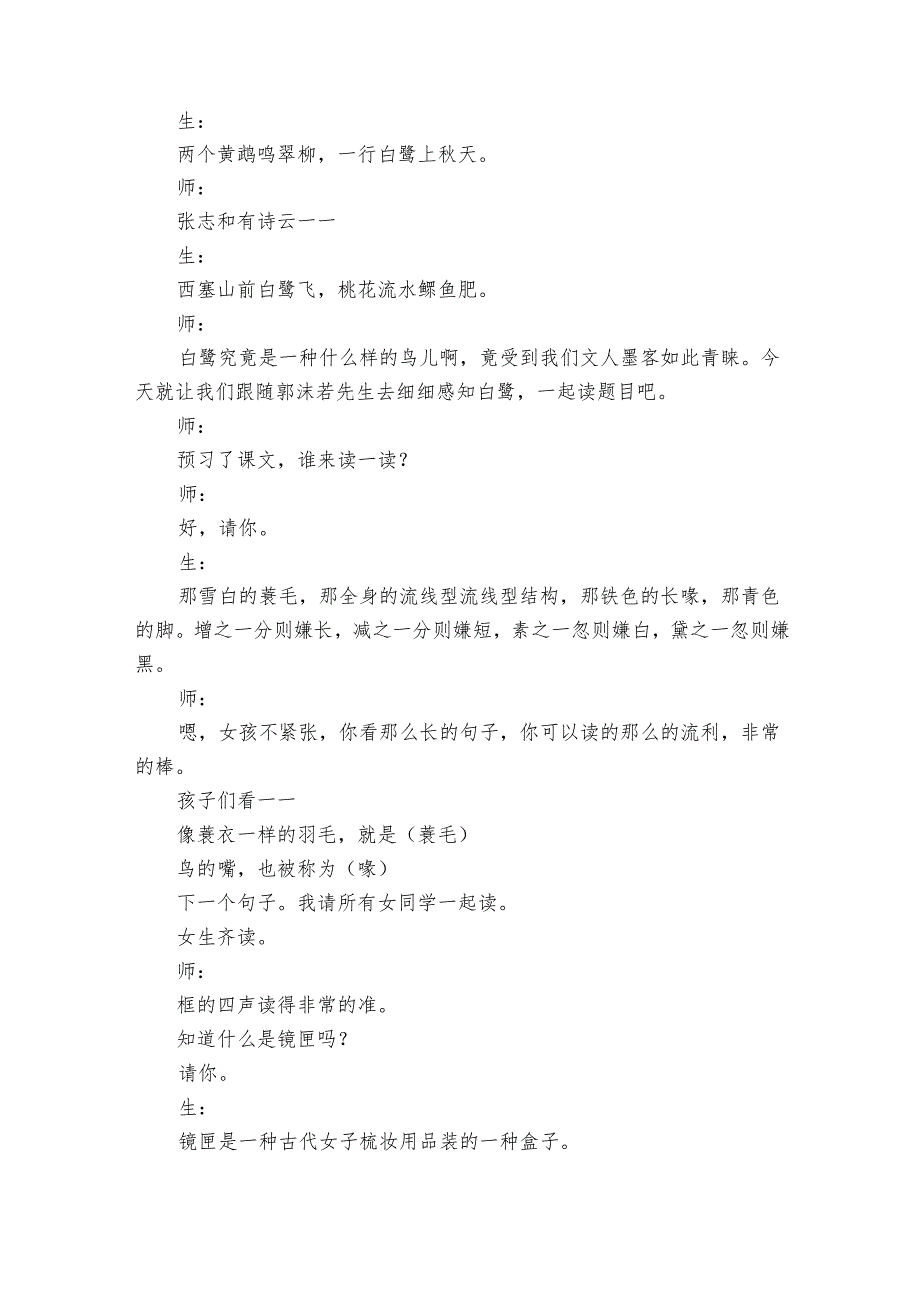 生：

两个黄鹂鸣翠柳，一行白鹭上秋天。

师：

张志和有诗云——

生：

西塞山前白鹭飞，桃花流水鳜鱼肥。

师：

白鹭究竟是一种什么样的鸟儿啊，竟受到我们文人墨客如此青睐。今天就让我们跟随郭沫若先生去细细感知白鹭，一起读题目吧。

师：

预习了课文，谁来读一读？

师：

好，请你。

生：

那雪白的蓑毛，那全身的流线型流线型结构，那铁色的长喙，那青色的脚。增之一分则嫌长，减之一分则嫌短，素之一忽则嫌白，黛之一忽则嫌黑。

师：

嗯，女孩不紧张，你看那么长的句子，你可以读的那么的流利，非常的棒。

孩子们看——

像蓑衣一样的羽毛，就是（蓑毛）

鸟的嘴，也被称为（喙）

下一个句子。我请所有女同学一起读。

女生齐读。

师：

框的四声读得非常的准。

知道什么是镜匣吗？

请你。

生：

镜匣是一种古代女子梳妆用品装的一种盒子。